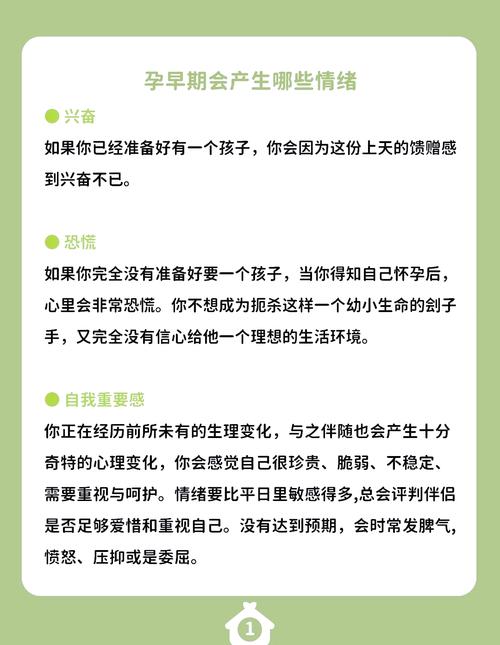 孕早期会产生哪些情绪

兴奋

如果你已经准备好有一个孩子，你会因为这份上天的馈赠感到兴奋不已。

恐慌

如果你完全没有准备好要一个孩子，当你得知自己怀孕后，心里会非常恐慌。你不想成为扼杀这样一个幼小生命的刽子手，又完全没有信心给他一个理想的生活环境。

自我重要感

你正在经历前所未有的生理变化，与之伴随也会产生十分奇特的心理变化，你会感觉自己很珍贵、脆弱、不稳定、需要重视与呵护。情绪要比平日里敏感得多,总会评判伴侣是否足够爱惜和重视自己。没有达到预期，会时常发脾气，愤怒、压抑或是委屈。

1